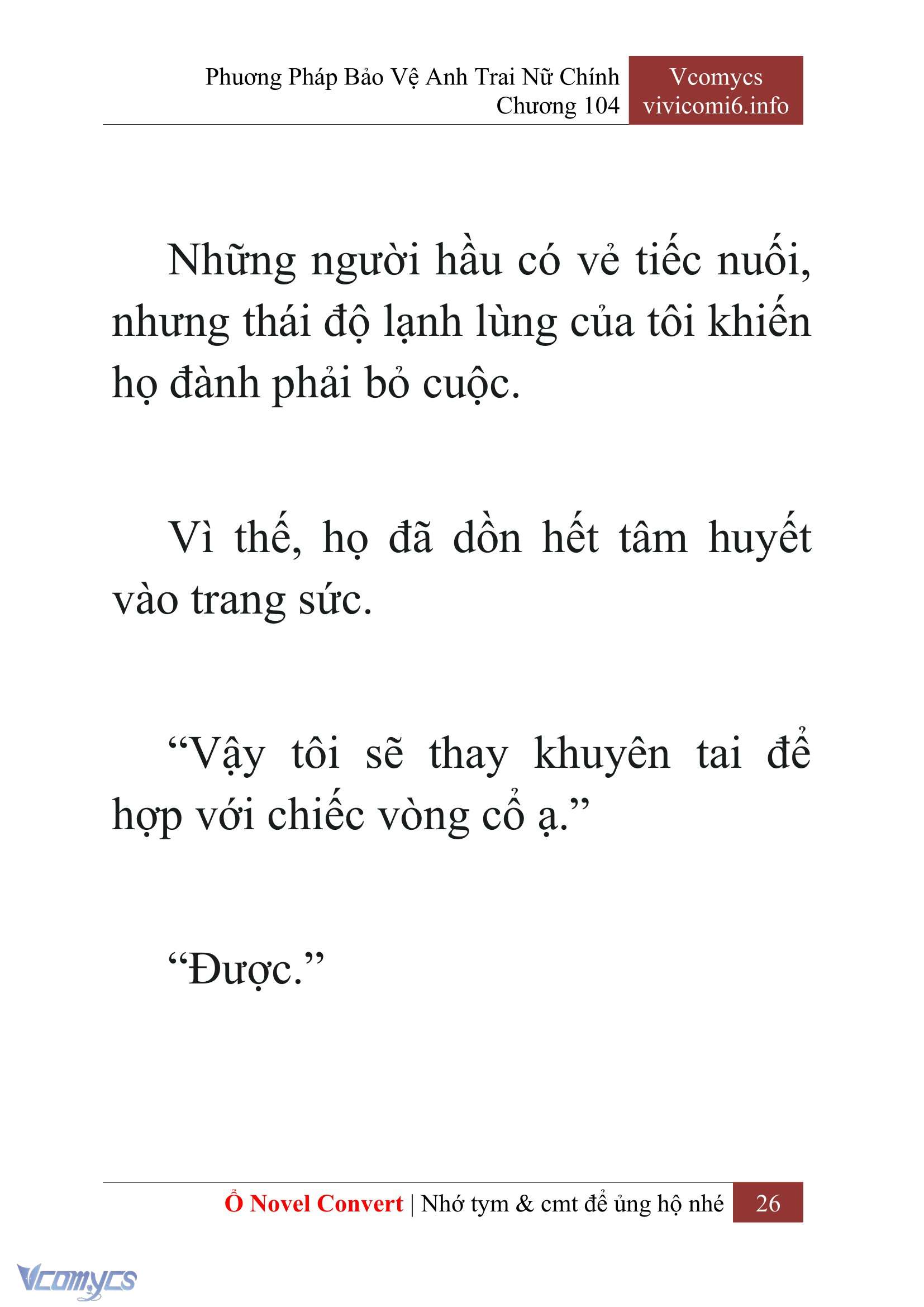 Phương Pháp Bảo Vệ Anh Trai Nữ Chính
Chương 104

Vcomycs
vivicomi6.info

Những người hầu có vẻ tiếc nuối, nhưng thái độ lạnh lùng của tôi khiến họ đành phải bỏ cuộc.

Vì thế, họ đã dồn hết tâm huyết vào trang sức.

“Vậy tôi sẽ thay khuyên tai để hợp với chiếc vòng cổ ạ.”

“Được.”

Ổ Novel Convert | Nhớ tym & cmt để ủng hộ nhé 26

Vcomycs